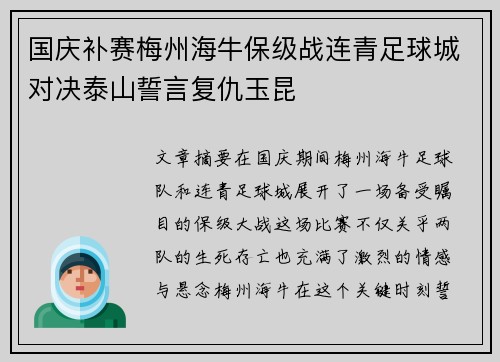 国庆补赛梅州海牛保级战连青足球城对决泰山誓言复仇玉昆

文章摘要在国庆期间梅州海牛足球队和连青足球城展开了一场备受瞩目的保级大战这场比赛不仅关乎两队的生死存亡也充满了激烈的情感与悬念梅州海牛在这个关键时刻誓